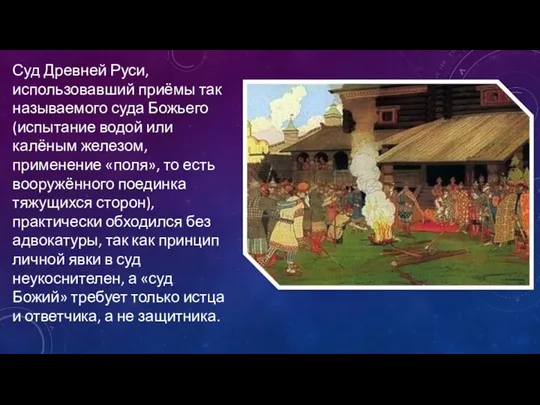 Суд Древней Руси, использовавший приёмы так называемого суда Божьего (испытание водой или калёным железом, применение «поля», то есть вооружённого поединка тяжущихся сторон), практически обходился без адвокатуры, так как принцип личной явки в суд неукоснителен, а «суд Божий» требует только истца и ответчика, а не защитника.